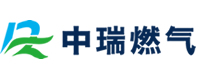 中瑞燃气